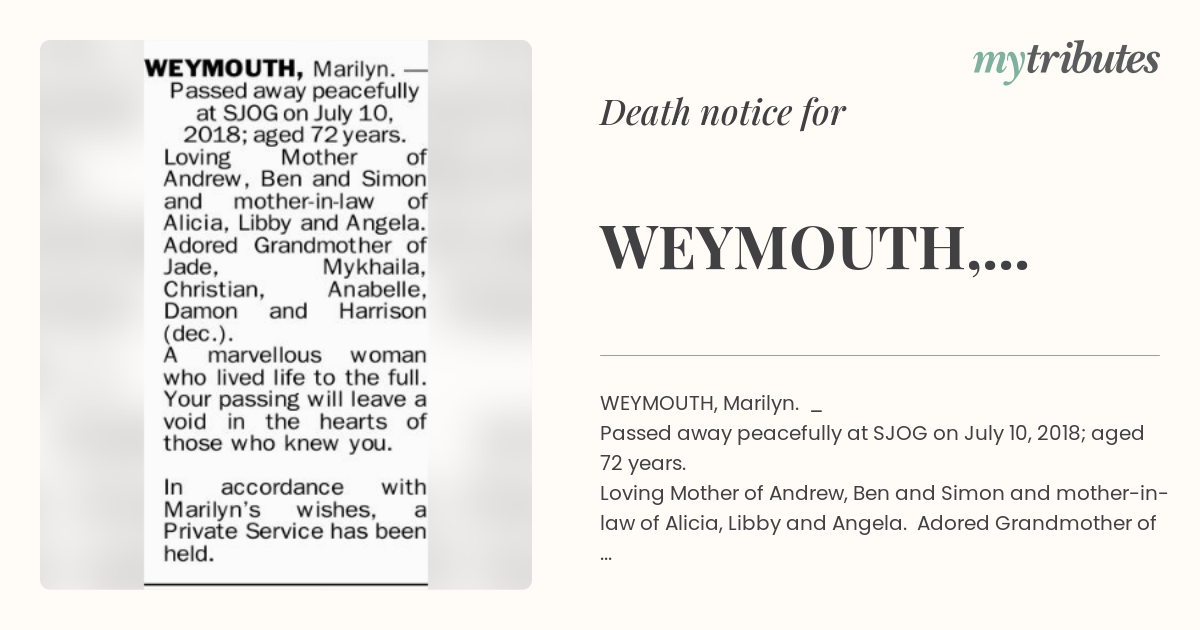 WEYMOUTH, Marilyn. — Passed away peacefully at SJOG on July 10, 2018; aged 72 years.
Loving Mother of Andrew, Ben and Simon and mother-in-law of Alicia, Libby and Angela. Adored Grandmother of Jade, Mykhaila, Christian, Anabelle, Damon and Harrison (dec.).
A marvellous woman who lived life to the full. Your passing will leave a void in the hearts of those who knew you.

In accordance with Marilyn's wishes, a Private Service has been held.

mytributes

Death notice for

WEYMOUTH,...

WEYMOUTH, Marilyn. _
Passed away peacefully at SJOG on July 10, 2018; aged 72 years.
Loving Mother of Andrew, Ben and Simon and mother-in-law of Alicia, Libby and Angela. Adored Grandmother of ...